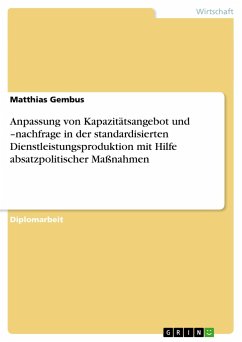 Wirtschaft

Matthias Gembus

Anpassung von Kapazitätsangebot und –nachfrage in der standardisierten Dienstleistungsproduktion mit Hilfe absatzpolitischer Maßnahmen

Diplomarbeit

GRIN